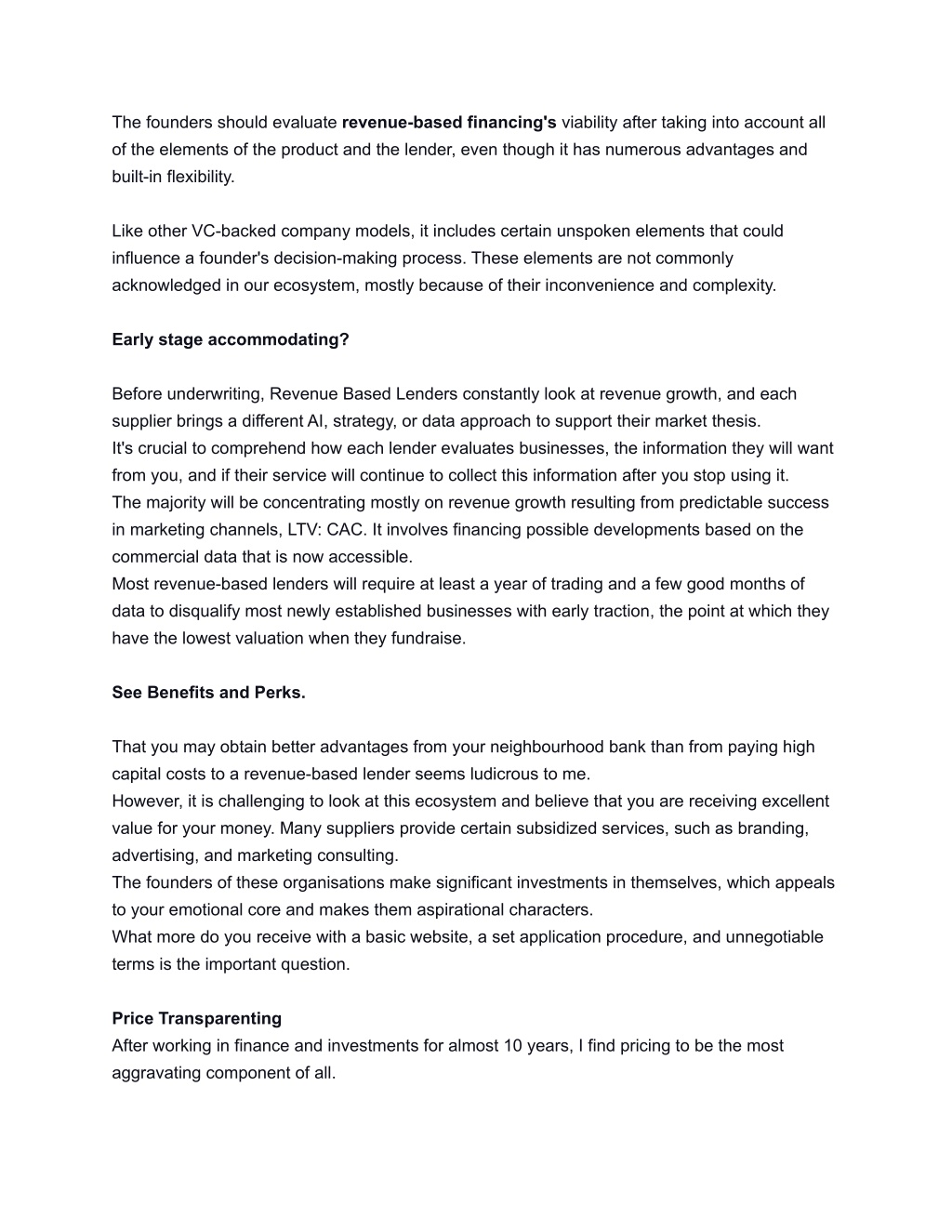 The founders should evaluate revenue-based financing's viability after taking into account all of the elements of the product and the lender, even though it has numerous advantages and built-in flexibility.

Like other VC-backed company models, it includes certain unspoken elements that could influence a founder's decision-making process. These elements are not commonly acknowledged in our ecosystem, mostly because of their inconvenience and complexity.

Early stage accommodating?

Before underwriting, Revenue Based Lenders constantly look at revenue growth, and each supplier brings a different AI, strategy, or data approach to support their market thesis.
It's crucial to comprehend how each lender evaluates businesses, the information they will want from you, and if their service will continue to collect this information after you stop using it.
The majority will be concentrating mostly on revenue growth resulting from predictable success in marketing channels, LTV: CAC. It involves financing possible developments based on the commercial data that is now accessible.
Most revenue-based lenders will require at least a year of trading and a few good months of data to disqualify most newly established businesses with early traction, the point at which they have the lowest valuation when they fundraise.

See Benefits and Perks.

That you may obtain better advantages from your neighbourhood bank than from paying high capital costs to a revenue-based lender seems ludicrous to me.
However, it is challenging to look at this ecosystem and believe that you are receiving excellent value for your money. Many suppliers provide certain subsidized services, such as branding, advertising, and marketing consulting.
The founders of these organisations make significant investments in themselves, which appeals to your emotional core and makes them aspirational characters.
What more do you receive with a basic website, a set application procedure, and unnegotiable terms is the important question.

Price Transparenting
After working in finance and investments for almost 10 years, I find pricing to be the most aggravating component of all.